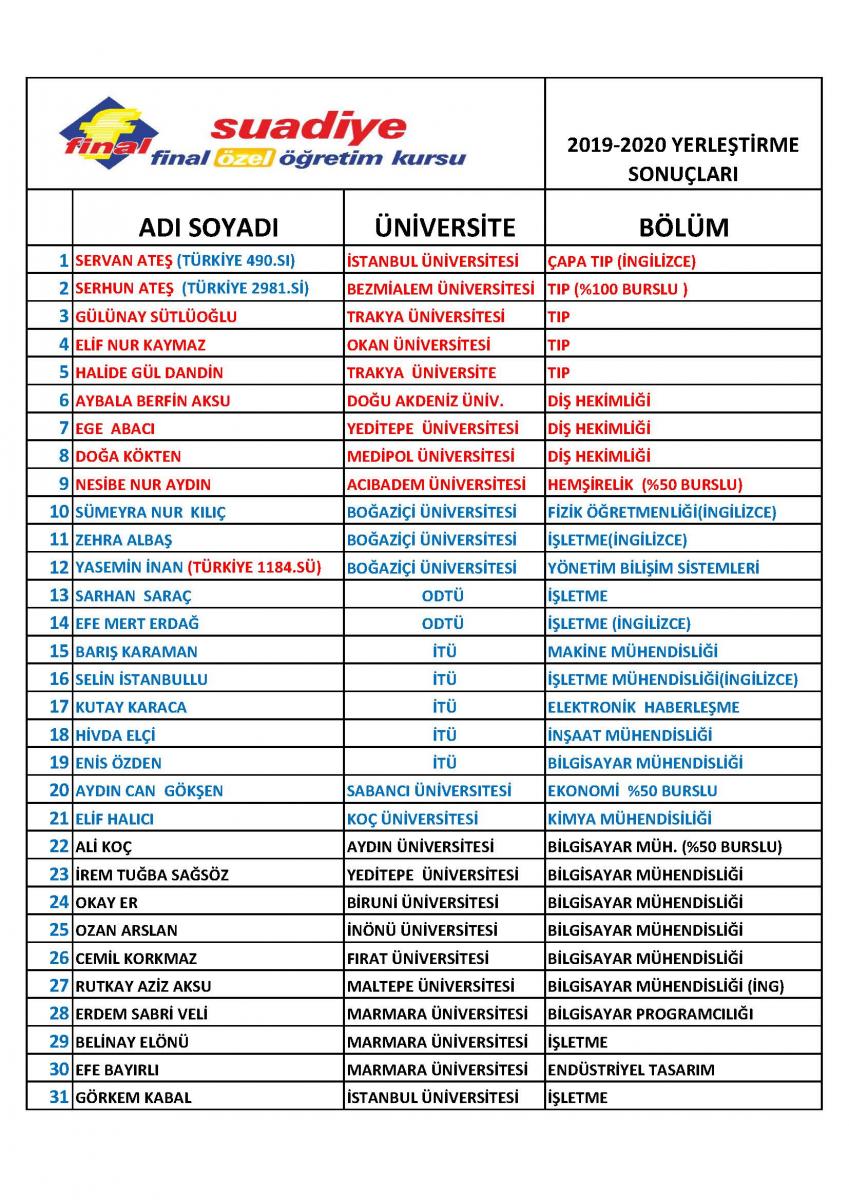 final suadiye final özel öğretim kursu

2019-2020 YERLEŞTİRME SONUÇLARI

| | ADI SOYADI | ÜNİVERSİTE | BÖLÜM |
|---|---|---|---|
| 1 | SERVAN ATEŞ (TÜRKİYE 490.SI) | İSTANBUL ÜNİVERSİTESİ | ÇAPA TIP (İNGİLİZCE) |
| 2 | SERHUN ATEŞ (TÜRKİYE 2981.Sİ) | BEZMİALEM ÜNİVERSİTESİ | TIP (%100 BURSLU ) |
| 3 | GÜLÜNAY SÜTLÜOĞLU | TRAKYA ÜNİVERSİTESİ | TIP |
| 4 | ELİF NUR KAYMAZ | OKAN ÜNİVERSİTESİ | TIP |
| 5 | HALİDE GÜL DANDİN | TRAKYA ÜNİVERSİTE | TIP |
| 6 | AYBALA BERFİN AKSU | DOĞU AKDENİZ ÜNİV. | DİŞ HEKİMLİĞİ |
| 7 | EGE ABACI | YEDİTEPE ÜNİVERSİTESİ | DİŞ HEKİMLİĞİ |
| 8 | DOĞA KÖKTEN | MEDİPOL ÜNİVERSİTESİ | DİŞ HEKİMLİĞİ |
| 9 | NESİBE NUR AYDIN | ACIBADEM ÜNİVERSİTESİ | HEMŞİRELİK (%50 BURSLU) |
| 10 | SÜMEYRA NUR KILIÇ | BOĞAZİÇİ ÜNİVERSİTESİ | FİZİK ÖĞRETMENLİĞİ(İNGİLİZCE) |
| 11 | ZEHRA ALBAŞ | BOĞAZİÇİ ÜNİVERSİTESİ | İŞLETME(İNGİLİZCE) |
| 12 | YASEMİN İNAN (TÜRKİYE 1184.SÜ) | BOĞAZİÇİ ÜNİVERSİTESİ | YÖNETİM BİLİŞİM SİSTEMLERİ |
| 13 | SARHAN SARAÇ | ODTÜ | İŞLETME |
| 14 | EFE MERT ERDAĞ | ODTÜ | İŞLETME (İNGİLİZCE) |
| 15 | BARIŞ KARAMAN | İTÜ | MAKİNE MÜHENDİSLİĞİ |
| 16 | SELİN İSTANBULLU | İTÜ | İŞLETME MÜHENDİSLİĞİ(İNGİLİZCE) |
| 17 | KUTAY KARACA | İTÜ | ELEKTRONİK HABERLEŞME |
| 18 | HİVDA ELÇİ | İTÜ | İNŞAAT MÜHENDİSLİĞİ |
| 19 | ENİS ÖZDEN | İTÜ | BİLGİSAYAR MÜHENDİSLİĞİ |
| 20 | AYDIN CAN GÖKŞEN | SABANCI ÜNİVERSİTESİ | EKONOMİ %50 BURSLU |
| 21 | ELİF HALICI | KOÇ ÜNİVERSİTESİ | KİMYA MÜHENDİSİLİĞİ |
| 22 | ALİ KOÇ | AYDIN ÜNİVERSİTESİ | BİLGİSAYAR MÜH. (%50 BURSLU) |
| 23 | İREM TUĞBA SAĞSÖZ | YEDİTEPE ÜNİVERSİTESİ | BİLGİSAYAR MÜHENDİSLİĞİ |
| 24 | OKAY ER | BİRUNİ ÜNİVERSİTESİ | BİLGİSAYAR MÜHENDİSLİĞİ |
| 25 | OZAN ARSLAN | İNÖNÜ ÜNİVERSİTESİ | BİLGİSAYAR MÜHENDİSLİĞİ |
| 26 | CEMİL KORKMAZ | FIRAT ÜNİVERSİTESİ | BİLGİSAYAR MÜHENDİSLİĞİ |
| 27 | RUTKAY AZİZ AKSU | MALTEPE ÜNİVERSİTESİ | BİLGİSAYAR MÜHENDİSLİĞİ (İNG) |
| 28 | ERDEM SABRİ VELİ | MARMARA ÜNİVERSİTESİ | BİLGİSAYAR PROGRAMCILIĞI |
| 29 | BELİNAY ELÖNÜ | MARMARA ÜNİVERSİTESİ | İŞLETME |
| 30 | EFE BAYIRLI | MARMARA ÜNİVERSİTESİ | ENDÜSTRİYEL TASARIM |
| 31 | GÖRKEM KABAL | İSTANBUL ÜNİVERSİTESİ | İŞLETME |